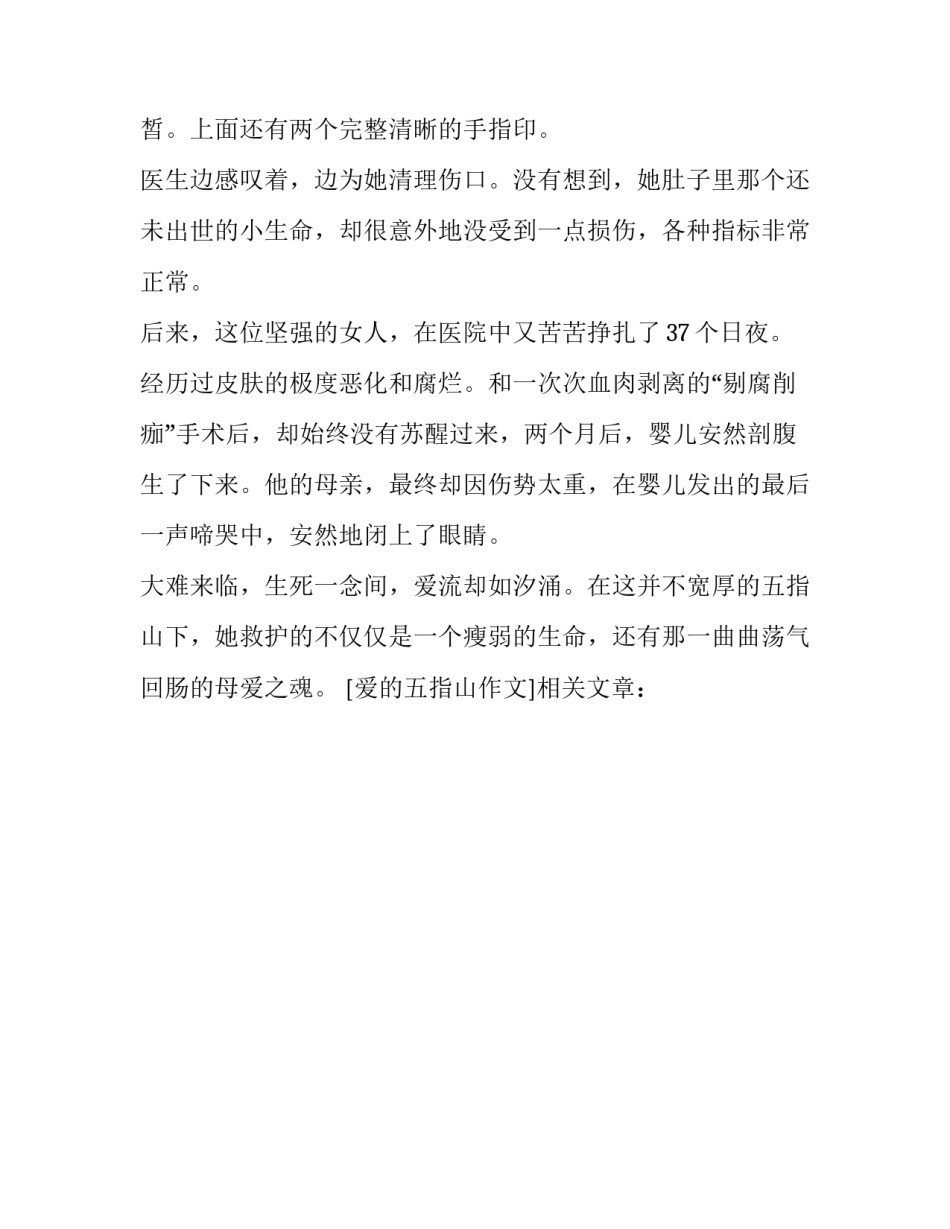 皙。上面还有两个完整清晰的手指印。

医生边感叹着，边为她清理伤口。没有想到，她肚子里那个还未出世的小生命，却很意外地没受到一点损伤，各种指标非常正常。

后来，这位坚强的女人，在医院中又苦苦挣扎了37个日夜。经历过皮肤的极度恶化和腐烂。和一次次血肉剥离的“剔腐削痂”手术后，却始终没有苏醒过来，两个月后，婴儿安然剖腹生了下来。他的母亲，最终却因伤势太重，在婴儿发出的最后一声啼哭中，安然地闭上了眼睛。

大难来临，生死一念间，爱流却如汐涌。在这并不宽厚的五指山下，她救护的不仅仅是一个瘦弱的生命，还有那一曲曲荡气回肠的母爱之魂。 [爱的五指山作文]相关文章：